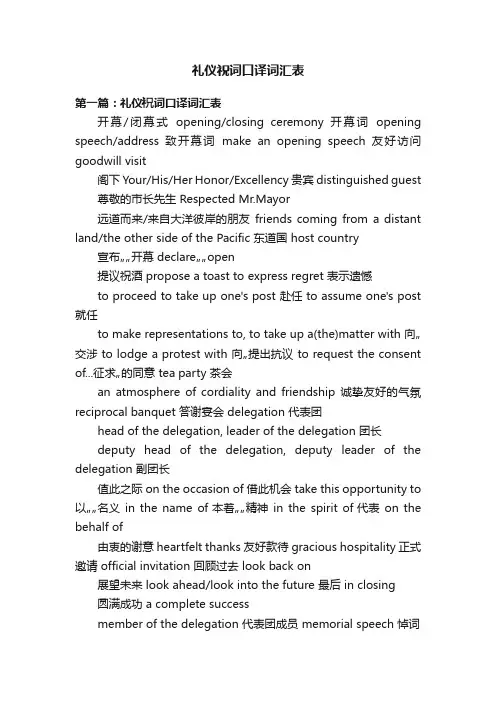 礼仪祝词口译词汇表

第一篇：礼仪祝词口译词汇表

开幕/闭幕式 opening/closing ceremony 开幕词 opening speech/address 致开幕词 make an opening speech 友好访问 goodwill visit

阁下 Your/His/Her Honor/Excellency 贵宾 distinguished guest

尊敬的市长先生 Respected Mr.Mayor

远道而来/来自大洋彼岸的朋友 friends coming from a distant land/the other side of the Pacific 东道国 host country

宣布„„开幕 declare„„open

提议祝酒 propose a toast to express regret 表示遗憾

to proceed to take up one's post 赴任 to assume one's post 就任

to make representations to, to take up a(the)matter with 向„交涉 to lodge a protest with 向„提出抗议 to request the consent of...征求„的同意 tea party 茶会

an atmosphere of cordiality and friendship 诚挚友好的气氛 reciprocal banquet 答谢宴会 delegation 代表团

head of the delegation, leader of the delegation 团长

deputy head of the delegation, deputy leader of the delegation 副团长

值此之际 on the occasion of 借此机会 take this opportunity to 以„„名义 in the name of 本着„„精神 in the spirit of 代表 on the behalf of

由衷的谢意 heartfelt thanks 友好款待 gracious hospitality 正式邀请 official invitation 回顾过去 look back on

展望未来 look ahead/look into the future 最后 in closing

圆满成功 a complete success

member of the delegation 代表团成员 memorial speech 悼词